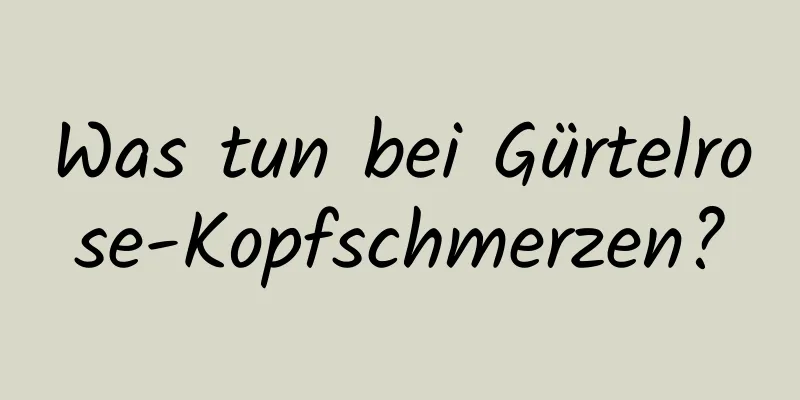 Was tun bei Gürtelrose-Kopfschmerzen?